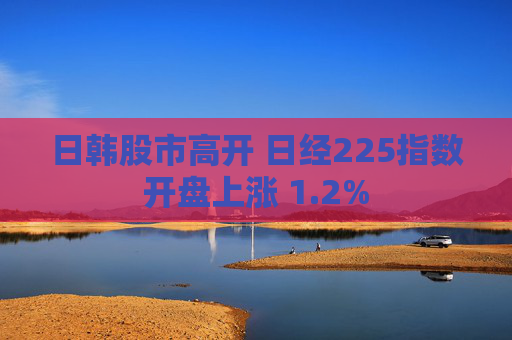 日韩股市高开 日经225指数开盘上涨 1.2%